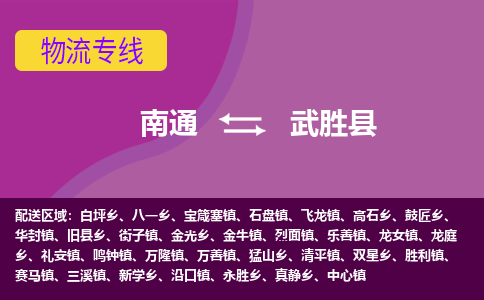 物流专线

南通 武胜县

配送区域：白坪乡、八一乡、宝箴塞镇、石盘镇、飞龙镇、高石乡、鼓匠乡、华封镇、旧县乡、街子镇、金光乡、金牛镇、烈面镇、乐善镇、龙女镇、龙庭乡、礼安镇、鸣钟镇、万隆镇、万善镇、猛山乡、清平镇、双星乡、胜利镇、赛马镇、三溪镇、新学乡、沿口镇、永胜乡、真静乡、中心镇